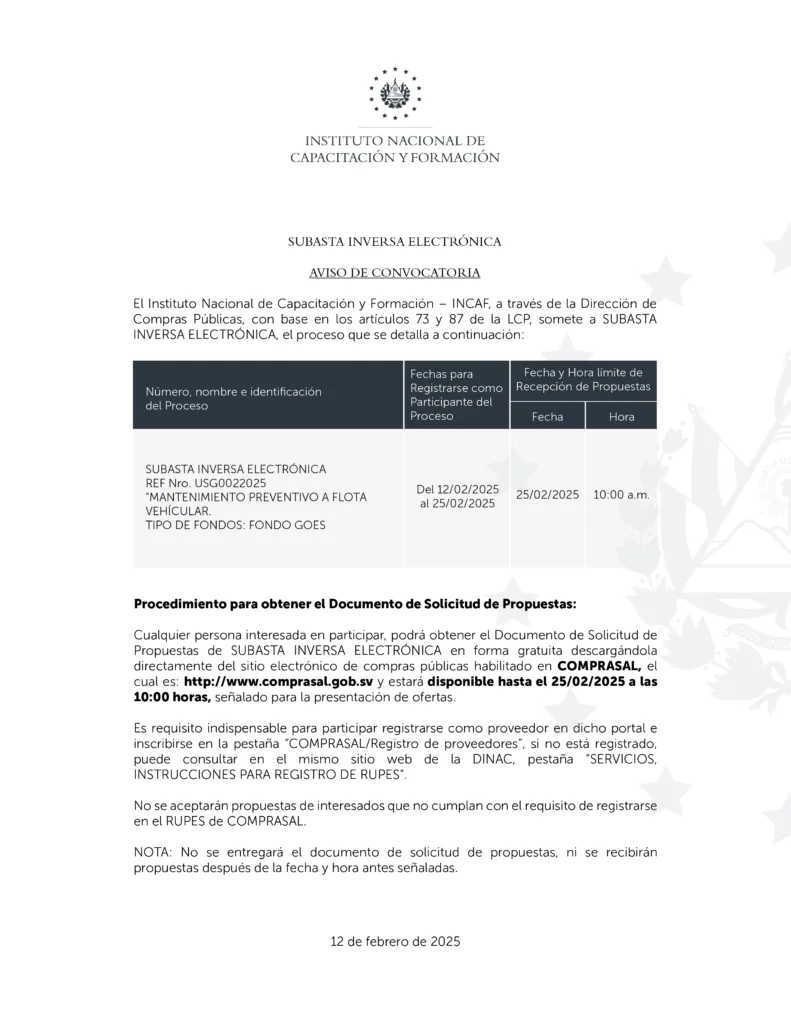 INSTITUTO NACIONAL DE
CAPACITACIÓN Y FORMACIÓN

SUBASTA INVERSA ELECTRÓNICA

AVISO DE CONVOCATORIA

El Instituto Nacional de Capacitación y Formación – INCAF, a través de la Dirección de Compras Públicas, con base en los artículos 73 y 87 de la LCP, somete a SUBASTA INVERSA ELECTRÓNICA, el proceso que se detalla a continuación:

| Número, nombre e identificación del Proceso | Fechas para Registrarse como Participante del Proceso | Fecha y Hora límite de Recepción de Propuestas: Fecha | Fecha y Hora límite de Recepción de Propuestas: Hora |
|---|---|---|---|
| SUBASTA INVERSA ELECTRÓNICA REF Nro. USG0022025 "MANTENIMIENTO PREVENTIVO A FLOTA VEHÍCULAR. TIPO DE FONDOS: FONDO GOES | Del 12/02/2025 al 25/02/2025 | 25/02/2025 | 10:00 a.m. |

**Procedimiento para obtener el Documento de Solicitud de Propuestas:**

Cualquier persona interesada en participar, podrá obtener el Documento de Solicitud de Propuestas de SUBASTA INVERSA ELECTRÓNICA en forma gratuita descargándola directamente del sitio electrónico de compras públicas habilitado en **COMPRASAL,** el cual es: **http://www.comprasal.gob.sv** y estará **disponible hasta el 25/02/2025 a las 10:00 horas,** señalado para la presentación de ofertas.

Es requisito indispensable para participar registrarse como proveedor en dicho portal e inscribirse en la pestaña "COMPRASAL/Registro de proveedores", si no está registrado, puede consultar en el mismo sitio web de la DINAC, pestaña "SERVICIOS, INSTRUCCIONES PARA REGISTRO DE RUPES".

No se aceptarán propuestas de interesados que no cumplan con el requisito de registrarse en el RUPES de COMPRASAL.

NOTA: No se entregará el documento de solicitud de propuestas, ni se recibirán propuestas después de la fecha y hora antes señaladas.

12 de febrero de 2025